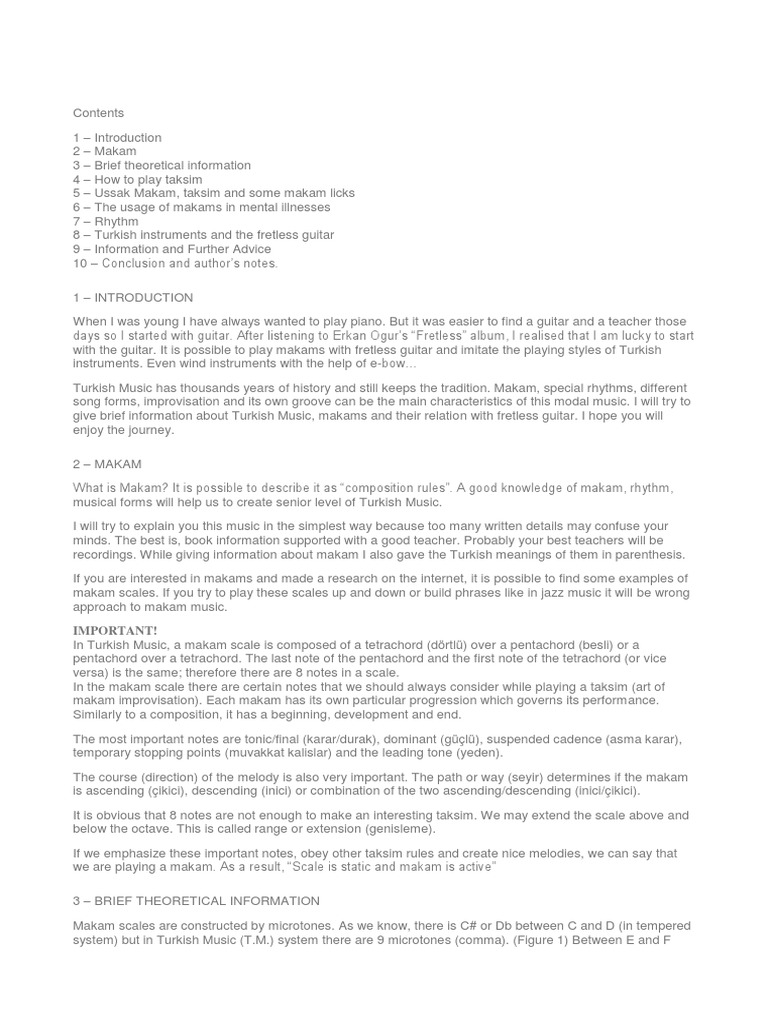 Contents

1 – Introduction
2 – Makam
3 – Brief theoretical information
4 – How to play taksim
5 – Ussak Makam, taksim and some makam licks
6 – The usage of makams in mental illnesses
7 – Rhythm
8 – Turkish instruments and the fretless guitar
9 – Information and Further Advice
10 – Conclusion and author's notes.

1 – INTRODUCTION

When I was young I have always wanted to play piano. But it was easier to find a guitar and a teacher those days so I started with guitar. After listening to Erkan Ogur's "Fretless" album, I realised that I am lucky to start with the guitar. It is possible to play makams with fretless guitar and imitate the playing styles of Turkish instruments. Even wind instruments with the help of e-bow...

Turkish Music has thousands years of history and still keeps the tradition. Makam, special rhythms, different song forms, improvisation and its own groove can be the main characteristics of this modal music. I will try to give brief information about Turkish Music, makams and their relation with fretless guitar. I hope you will enjoy the journey.

2 – MAKAM

What is Makam? It is possible to describe it as "composition rules". A good knowledge of makam, rhythm, musical forms will help us to create senior level of Turkish Music.

I will try to explain you this music in the simplest way because too many written details may confuse your minds. The best is, book information supported with a good teacher. Probably your best teachers will be recordings. While giving information about makam I also gave the Turkish meanings of them in parenthesis.

If you are interested in makams and made a research on the internet, it is possible to find some examples of makam scales. If you try to play these scales up and down or build phrases like in jazz music it will be wrong approach to makam music.

IMPORTANT!
In Turkish Music, a makam scale is composed of a tetrachord (dörtlü) over a pentachord (besli) or a pentachord over a tetrachord. The last note of the pentachord and the first note of the tetrachord (or vice versa) is the same; therefore there are 8 notes in a scale.
In the makam scale there are certain notes that we should always consider while playing a taksim (art of makam improvisation). Each makam has its own particular progression which governs its performance. Similarly to a composition, it has a beginning, development and end.

The most important notes are tonic/final (karar/durak), dominant (güçlü), suspended cadence (asma karar), temporary stopping points (muvakkat kalislar) and the leading tone (yeden).

The course (direction) of the melody is also very important. The path or way (seyir) determines if the makam is ascending (çikici), descending (inici) or combination of the two ascending/descending (inici/çikici).

It is obvious that 8 notes are not enough to make an interesting taksim. We may extend the scale above and below the octave. This is called range or extension (genisleme).

If we emphasize these important notes, obey other taksim rules and create nice melodies, we can say that we are playing a makam. As a result, "Scale is static and makam is active"

3 – BRIEF THEORETICAL INFORMATION

Makam scales are constructed by microtones. As we know, there is C# or Db between C and D (in tempered system) but in Turkish Music (T.M.) system there are 9 microtones (comma). (Figure 1) Between E and F